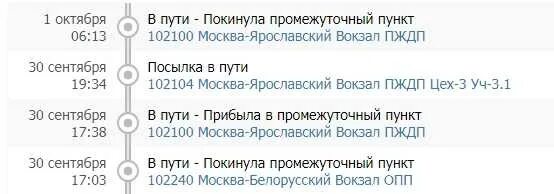 1 октября
06:13
В пути - Покинула промежуточный пункт
102100 Москва-Ярославский Вокзал ПЖДП

30 сентября
19:34
Посылка в пути
102104 Москва-Ярославский Вокзал ПЖДП Цех-3 Уч-3.1

30 сентября
17:38
В пути - Прибыла в промежуточный пункт
102100 Москва-Ярославский Вокзал ПЖДП

30 сентября
17:03
В пути - Покинула промежуточный пункт
102240 Москва-Белорусский Вокзал ОПП